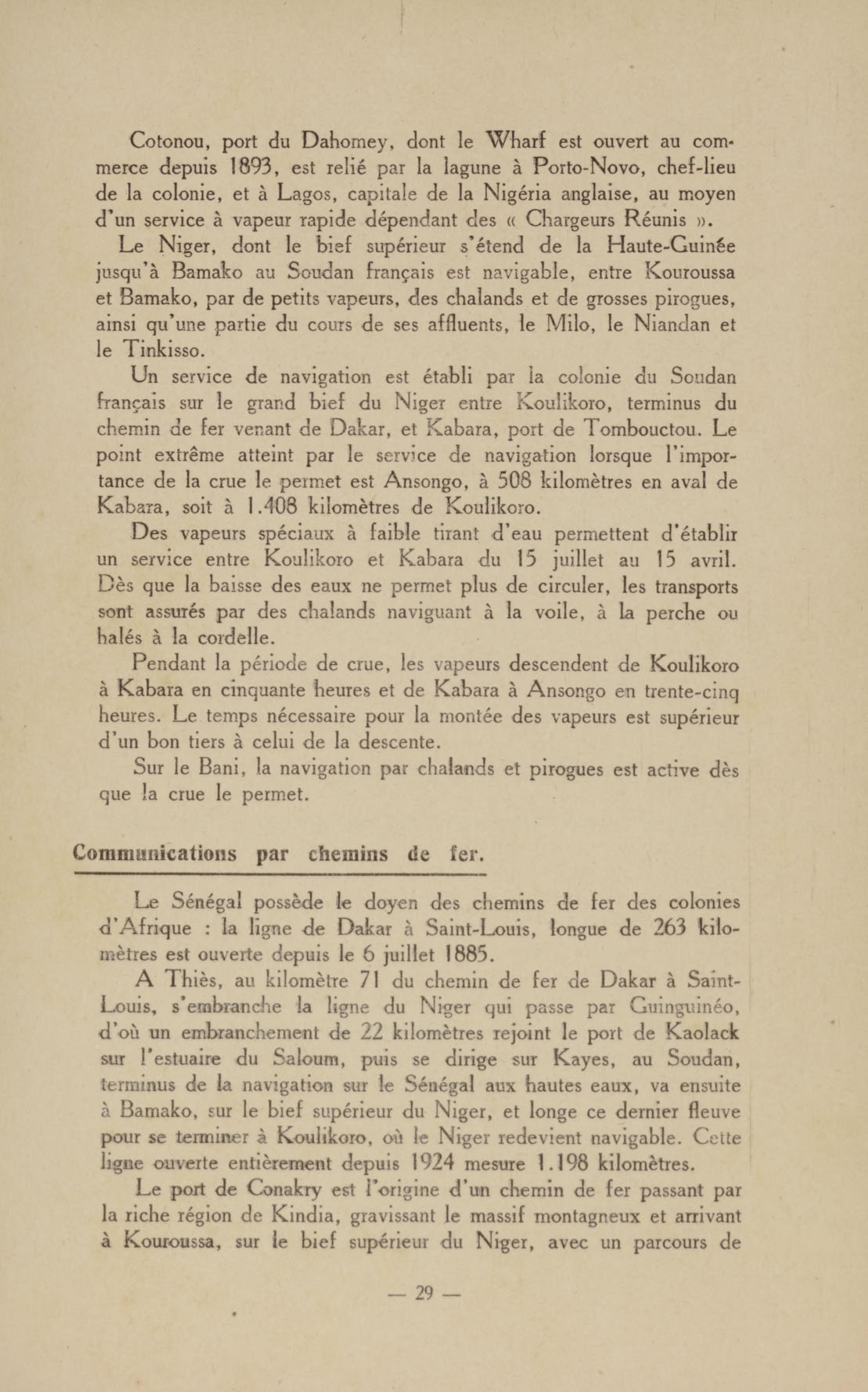 Cotonou, port du Dahomey, dont le Wharf est ouvert au commerce depuis 1893, est relié par la lagune à Porto-Novo, chef-lieu de la colonie, et à Lagos, capitale de la Nigéria anglaise, au moyen d'un service à vapeur rapide dépendant des « Chargeurs Réunis ».

Le Niger, dont le bief supérieur s'étend de la Haute-Guinée jusqu'à Bamako au Soudan français est navigable, entre Kouroussa et Bamako, par de petits vapeurs, des chalands et de grosses pirogues, ainsi qu'une partie du cours de ses affluents, le Milo, le Niandan et le Tinkisso.

Un service de navigation est établi par la colonie du Soudan français sur le grand bief du Niger entre Koulikoro, terminus du chemin de fer venant de Dakar, et Kabara, port de Tombouctou. Le point extrême atteint par le service de navigation lorsque l'importance de la crue le permet est Ansongo, à 508 kilomètres en aval de Kabara, soit à 1.408 kilomètres de Koulikoro.

Des vapeurs spéciaux à faible tirant d'eau permettent d'établir un service entre Koulikoro et Kabara du 15 juillet au 15 avril. Dès que la baisse des eaux ne permet plus de circuler, les transports sont assurés par des chalands naviguant à la voile, à la perche ou halés à la cordelle.

Pendant la période de crue, les vapeurs descendent de Koulikoro à Kabara en cinquante heures et de Kabara à Ansongo en trente-cinq heures. Le temps nécessaire pour la montée des vapeurs est supérieur d'un bon tiers à celui de la descente.

Sur le Bani, la navigation par chalands et pirogues est active dès que la crue le permet.

Communications par chemins de fer.

Le Sénégal possède le doyen des chemins de fer des colonies d'Afrique : la ligne de Dakar à Saint-Louis, longue de 263 kilomètres est ouverte depuis le 6 juillet 1885.

A Thiès, au kilomètre 71 du chemin de fer de Dakar à Saint-Louis, s'embranche la ligne du Niger qui passe par Guinguinéo, d'où un embranchement de 22 kilomètres rejoint le port de Kaolack sur l'estuaire du Saloum, puis se dirige sur Kayes, au Soudan, terminus de la navigation sur le Sénégal aux hautes eaux, va ensuite à Bamako, sur le bief supérieur du Niger, et longe ce dernier fleuve pour se terminer à Koulikoro, où le Niger redevient navigable. Cette ligne ouverte entièrement depuis 1924 mesure 1.198 kilomètres.

Le port de Conakry est l'origine d'un chemin de fer passant par la riche région de Kindia, gravissant le massif montagneux et arrivant à Kouroussa, sur le bief supérieur du Niger, avec un parcours de

— 29 —